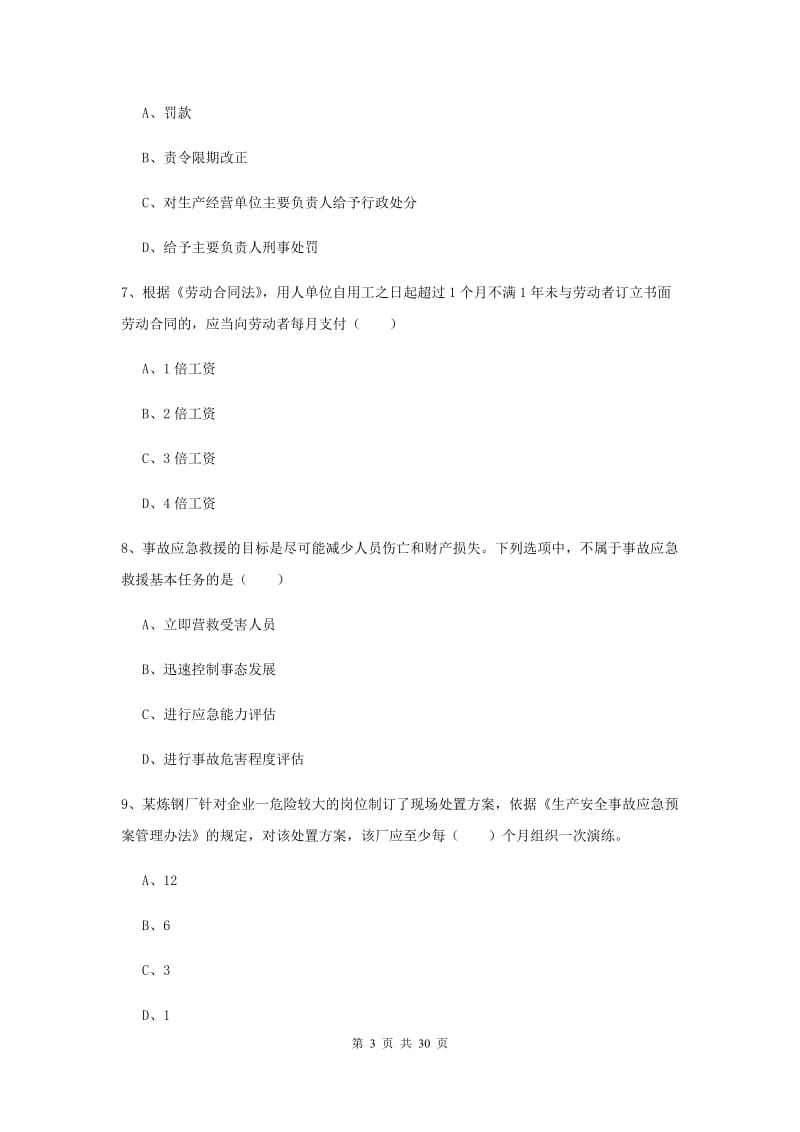 A、罚款

B、责令限期改正

C、对生产经营单位主要负责人给予行政处分

D、给予主要负责人刑事处罚

7、根据《劳动合同法》，用人单位自用工之日起超过 1 个月不满 1 年未与劳动者订立书面劳动合同的，应当向劳动者每月支付（　　）

A、1 倍工资

B、2 倍工资

C、3 倍工资

D、4 倍工资

8、事故应急救援的目标是尽可能减少人员伤亡和财产损失。下列选项中，不属于事故应急救援基本任务的是（　　）

A、立即营救受害人员

B、迅速控制事态发展

C、进行应急能力评估

D、进行事故危害程度评估

9、某炼钢厂针对企业一危险较大的岗位制订了现场处置方案，依据《生产安全事故应急预案管理办法》的规定，对该处置方案，该厂应至少每（　　）个月组织一次演练。

A、12

B、6

C、3

D、1

第 3 页 共 30 页